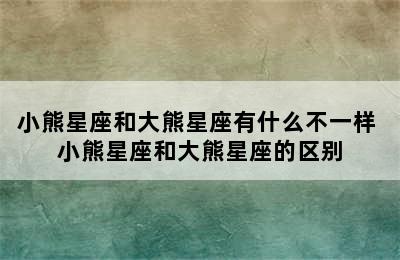 小熊星座和大熊星座有什么不一样
小熊星座和大熊星座的区别